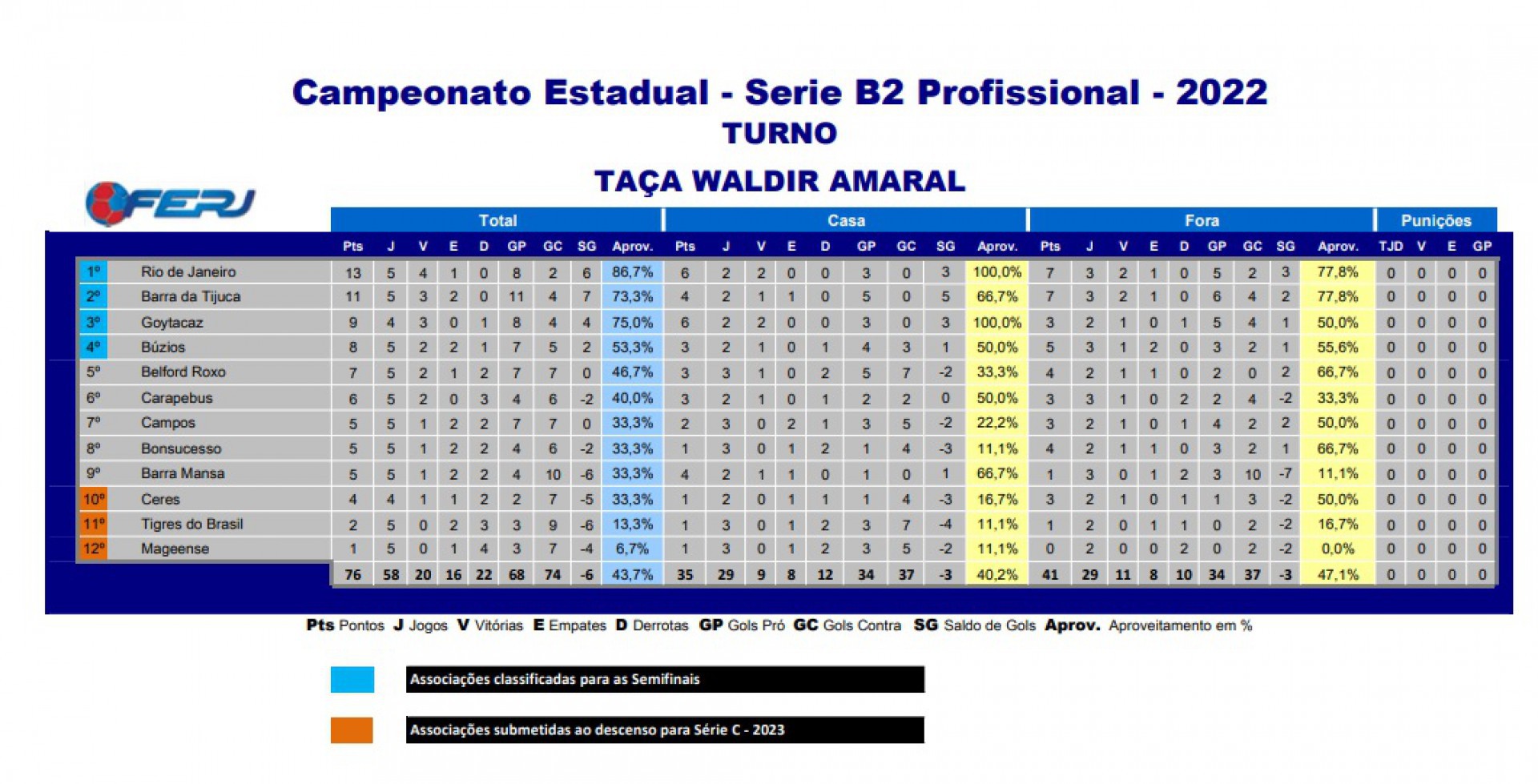 Campeonato Estadual - Serie B2 Profissional - 2022
TURNO

TAÇA WALDIR AMARAL

FERJ

| | | Total | | | | | | | | | Casa | | | | | | | | | Fora | | | | | | | | | Punições | | | |
|---|---|---|---|---|---|---|---|---|---|---|---|---|---|---|---|---|---|---|---|---|---|---|---|---|---|---|---|---|---|---|---|---|
| | | Pts | J | V | E | D | GP | GC | SG | Aprov. | Pts | J | V | E | D | GP | GC | SG | Aprov. | Pts | J | V | E | D | GP | GC | SG | Aprov. | TJD | V | E | GP |
| 1º | Rio de Janeiro | 13 | 5 | 4 | 1 | 0 | 8 | 2 | 6 | 86,7% | 6 | 2 | 2 | 0 | 0 | 3 | 0 | 3 | 100,0% | 7 | 3 | 2 | 1 | 0 | 5 | 2 | 3 | 77,8% | 0 | 0 | 0 | 0 |
| 2º | Barra da Tijuca | 11 | 5 | 3 | 2 | 0 | 11 | 4 | 7 | 73,3% | 4 | 2 | 1 | 1 | 0 | 5 | 0 | 5 | 66,7% | 7 | 3 | 2 | 1 | 0 | 6 | 4 | 2 | 77,8% | 0 | 0 | 0 | 0 |
| 3º | Goytacaz | 9 | 4 | 3 | 0 | 1 | 8 | 4 | 4 | 75,0% | 6 | 2 | 2 | 0 | 0 | 3 | 0 | 3 | 100,0% | 3 | 2 | 1 | 0 | 1 | 5 | 4 | 1 | 50,0% | 0 | 0 | 0 | 0 |
| 4º | Búzios | 8 | 5 | 2 | 2 | 1 | 7 | 5 | 2 | 53,3% | 3 | 2 | 1 | 0 | 1 | 4 | 3 | 1 | 50,0% | 5 | 3 | 1 | 2 | 0 | 3 | 2 | 1 | 55,6% | 0 | 0 | 0 | 0 |
| 5º | Belford Roxo | 7 | 5 | 2 | 1 | 2 | 7 | 7 | 0 | 46,7% | 3 | 3 | 1 | 0 | 2 | 5 | 7 | -2 | 33,3% | 4 | 2 | 1 | 1 | 0 | 2 | 0 | 2 | 66,7% | 0 | 0 | 0 | 0 |
| 6º | Carapebus | 6 | 5 | 2 | 0 | 3 | 4 | 6 | -2 | 40,0% | 3 | 2 | 1 | 0 | 1 | 2 | 2 | 0 | 50,0% | 3 | 3 | 1 | 0 | 2 | 2 | 4 | -2 | 33,3% | 0 | 0 | 0 | 0 |
| 7º | Campos | 5 | 5 | 1 | 2 | 2 | 7 | 7 | 0 | 33,3% | 2 | 3 | 0 | 2 | 1 | 3 | 5 | -2 | 22,2% | 3 | 2 | 1 | 0 | 1 | 4 | 2 | 2 | 50,0% | 0 | 0 | 0 | 0 |
| 8º | Bonsucesso | 5 | 5 | 1 | 2 | 2 | 4 | 6 | -2 | 33,3% | 1 | 3 | 0 | 1 | 2 | 1 | 4 | -3 | 11,1% | 4 | 2 | 1 | 1 | 0 | 3 | 2 | 1 | 66,7% | 0 | 0 | 0 | 0 |
| 9º | Barra Mansa | 5 | 5 | 1 | 2 | 2 | 4 | 10 | -6 | 33,3% | 4 | 2 | 1 | 1 | 0 | 1 | 0 | 1 | 66,7% | 1 | 3 | 0 | 1 | 2 | 3 | 10 | -7 | 11,1% | 0 | 0 | 0 | 0 |
| 10º | Ceres | 4 | 4 | 1 | 1 | 2 | 2 | 7 | -5 | 33,3% | 1 | 2 | 0 | 1 | 1 | 1 | 4 | -3 | 16,7% | 3 | 2 | 1 | 0 | 1 | 1 | 3 | -2 | 50,0% | 0 | 0 | 0 | 0 |
| 11º | Tigres do Brasil | 2 | 5 | 0 | 2 | 3 | 3 | 9 | -6 | 13,3% | 1 | 3 | 0 | 1 | 2 | 3 | 7 | -4 | 11,1% | 1 | 2 | 0 | 1 | 1 | 0 | 2 | -2 | 16,7% | 0 | 0 | 0 | 0 |
| 12º | Mageense | 1 | 5 | 0 | 1 | 4 | 3 | 7 | -4 | 6,7% | 1 | 3 | 0 | 1 | 2 | 3 | 5 | -2 | 11,1% | 0 | 2 | 0 | 0 | 2 | 0 | 2 | -2 | 0,0% | 0 | 0 | 0 | 0 |
| | | 76 | 58 | 20 | 16 | 22 | 68 | 74 | -6 | 43,7% | 35 | 29 | 9 | 8 | 12 | 34 | 37 | -3 | 40,2% | 41 | 29 | 11 | 8 | 10 | 34 | 37 | -3 | 47,1% | 0 | 0 | 0 | 0 |

Pts Pontos J Jogos V Vitórias E Empates D Derrotas GP Gols Pró GC Gols Contra SG Saldo de Gols Aprov. Aproveitamento em %

Associações classificadas para as Semifinais

Associações submetidas ao descenso para Série C - 2023